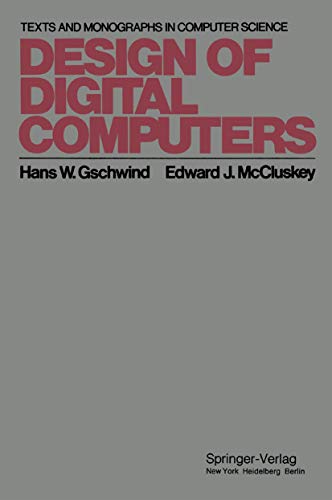 TEXTS AND MONOGRAPHS IN COMPUTER SCIENCE

DESIGN OF DIGITAL COMPUTERS

Hans W. Gschwind Edward J. McCluskey

Springer-Verlag
New York Heidelberg Berlin